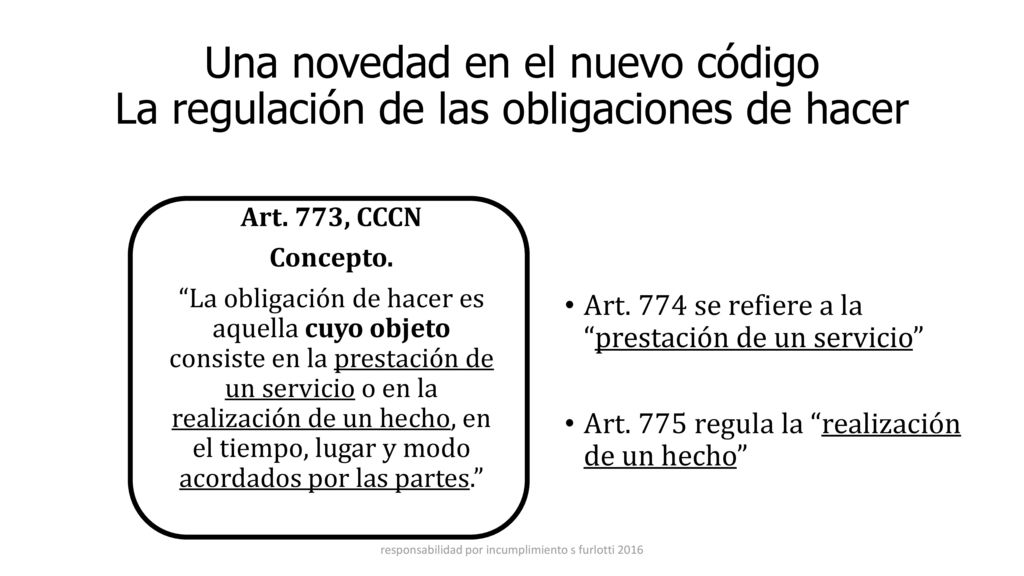 Una novedad en el nuevo código
La regulación de las obligaciones de hacer

Art. 773, CCCN

Concepto.

“La obligación de hacer es aquella cuyo objeto consiste en la prestación de un servicio o en la realización de un hecho, en el tiempo, lugar y modo acordados por las partes.”

• Art. 774 se refiere a la “prestación de un servicio”

• Art. 775 regula la “realización de un hecho”

responsabilidad por incumplimiento s furlotti 2016